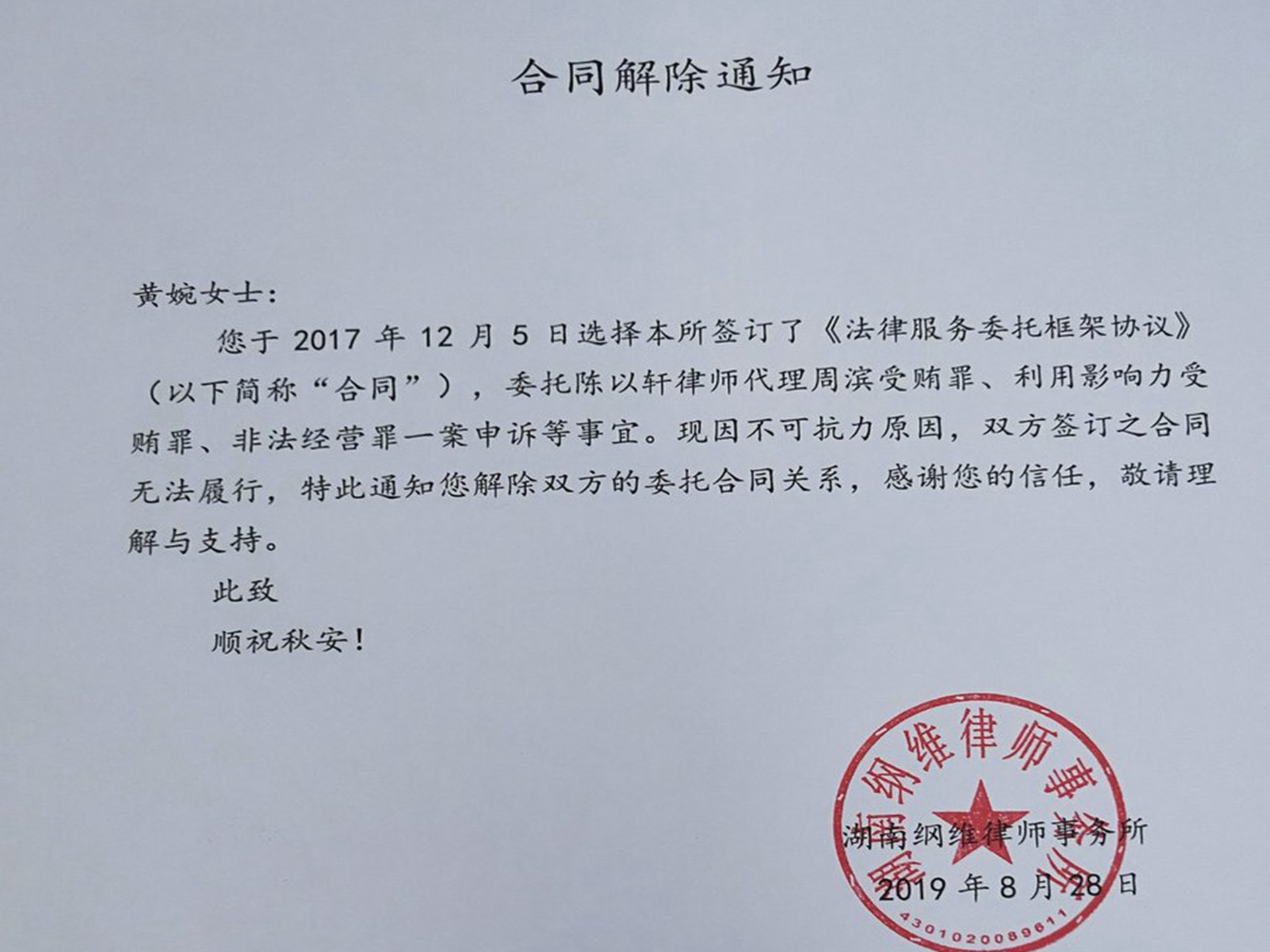 合同解除通知

黄婉女士：

您于 2017 年 12 月 5 日选择本所签订了《法律服务委托框架协议》（以下简称“合同”），委托陈以轩律师代理周滨受贿罪、利用影响力受贿罪、非法经营罪一案申诉等事宜。现因不可抗力原因，双方签订之合同无法履行，特此通知您解除双方的委托合同关系，感谢您的信任，敬请理解与支持。

此致

顺祝秋安！

湖南纲维律师事务所

2019 年 8 月 28 日

湖南纲维律师事务所

4301020089611